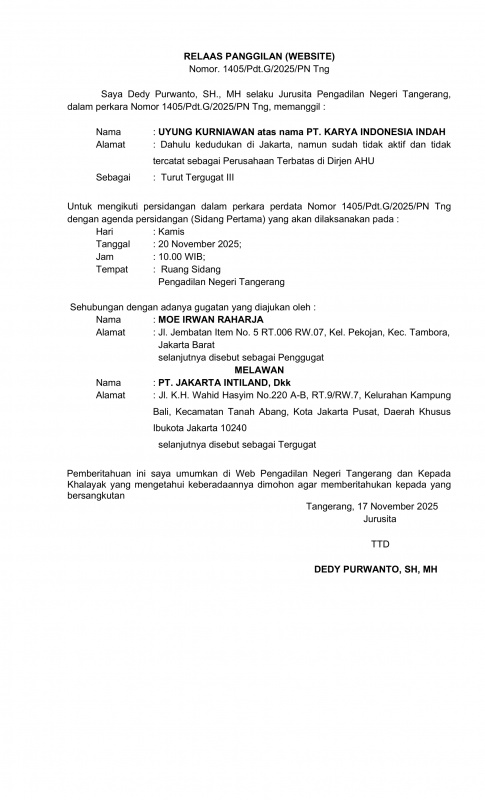 RELAAS PANGGILAN (WEBSITE)
Nomor. 1405/Pdt.G/2025/PN Tng

Saya Dedy Purwanto, SH., MH selaku Jurusita Pengadilan Negeri Tangerang, dalam perkara Nomor 1405/Pdt.G/2025/PN Tng, memanggil :

Nama : UYUNG KURNIAWAN atas nama PT. KARYA INDONESIA INDAH
Alamat : Dahulu kedudukan di Jakarta, namun sudah tidak aktif dan tidak tercatat sebagai Perusahaan Terbatas di Dirjen AHU
Sebagai : Turut Tergugat III

Untuk mengikuti persidangan dalam perkara perdata Nomor 1405/Pdt.G/2025/PN Tng dengan agenda persidangan (Sidang Pertama) yang akan dilaksanakan pada :
Hari : Kamis
Tanggal : 20 November 2025;
Jam : 10.00 WIB;
Tempat : Ruang Sidang
Pengadilan Negeri Tangerang

Sehubungan dengan adanya gugatan yang diajukan oleh :
Nama : MOE IRWAN RAHARJA
Alamat : Jl. Jembatan Item No. 5 RT.006 RW.07, Kel. Pekojan, Kec. Tambora, Jakarta Barat
selanjutnya disebut sebagai Penggugat
MELAWAN
Nama : PT. JAKARTA INTILAND, Dkk
Alamat : Jl. K.H. Wahid Hasyim No.220 A-B, RT.9/RW.7, Kelurahan Kampung Bali, Kecamatan Tanah Abang, Kota Jakarta Pusat, Daerah Khusus Ibukota Jakarta 10240
selanjutnya disebut sebagai Tergugat

Pemberitahuan ini saya umumkan di Web Pengadilan Negeri Tangerang dan Kepada Khalayak yang mengetahui keberadaannya dimohon agar memberitahukan kepada yang bersangkutan

Tangerang, 17 November 2025
Jurusita

TTD

DEDY PURWANTO, SH, MH